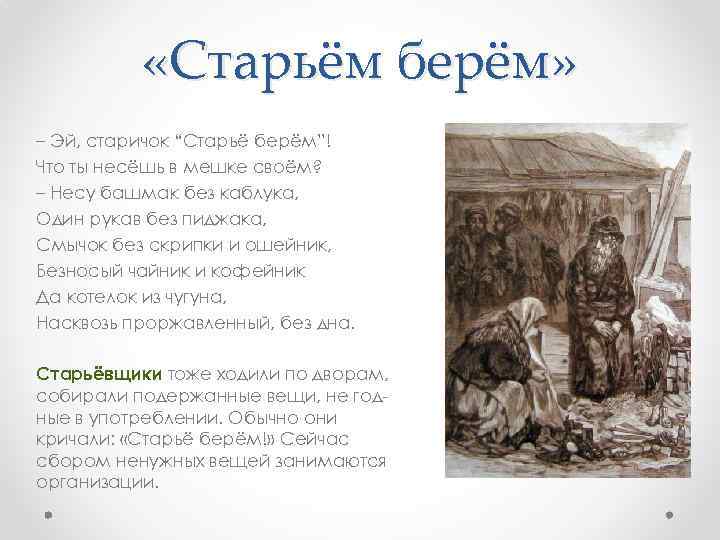 «Старьём берём»

– Эй, старичок "Старьё берём"!
Что ты несёшь в мешке своём?
– Несу башмак без каблука,
Один рукав без пиджака,
Смычок без скрипки и ошейник,
Безносый чайник и кофейник
Да котелок из чугуна,
Насквозь проржавленный, без дна.

Старьёвщики тоже ходили по дворам, собирали подержанные вещи, не годные в употреблении. Обычно они кричали: «Старьё берём!» Сейчас сбором ненужных вещей занимаются организации.